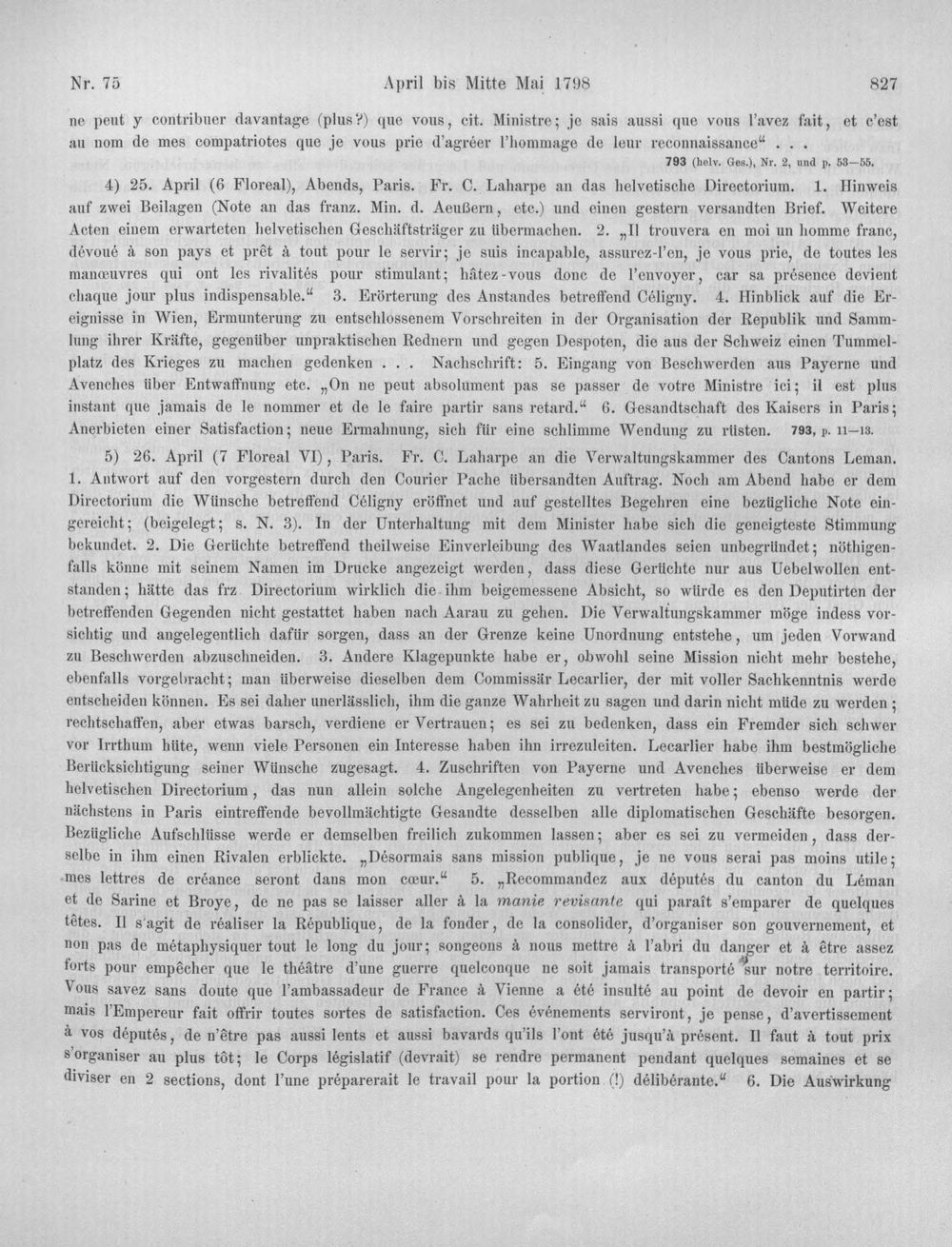 Nr. 75 April bis Mitte Mai 1798 827

ne peut y contribuer davantage (plus?) que vous, cit. Ministre; je sais aussi que vous l'avez fait, et c'est au nom de mes compatriotes que je vous prie d'agréer l'hommage de leur reconnaissance" . . .
793 (helv. Ges.), Nr. 2, und p. 53—55.

4) 25. April (6 Floreal), Abends, Paris. Fr. C. Laharpe an das helvetische Directorium. 1. Hinweis auf zwei Beilagen (Note an das franz. Min. d. Aeußern, etc.) und einen gestern versandten Brief. Weitere Acten einem erwarteten helvetischen Geschäftsträger zu übermachen. 2. „Il trouvera en moi un homme franc, dévoué à son pays et prêt à tout pour le servir; je suis incapable, assurez-l'en, je vous prie, de toutes les manœuvres qui ont les rivalités pour stimulant; hâtez-vous donc de l'envoyer, car sa présence devient chaque jour plus indispensable." 3. Erörterung des Anstandes betreffend Céligny. 4. Hinblick auf die Ereignisse in Wien, Ermunterung zu entschlossenem Vorschreiten in der Organisation der Republik und Sammlung ihrer Kräfte, gegenüber unpraktischen Rednern und gegen Despoten, die aus der Schweiz einen Tummelplatz des Krieges zu machen gedenken . . . Nachschrift: 5. Eingang von Beschwerden aus Payerne und Avenches über Entwaffnung etc. „On ne peut absolument pas se passer de votre Ministre ici; il est plus instant que jamais de le nommer et de le faire partir sans retard." 6. Gesandtschaft des Kaisers in Paris; Anerbieten einer Satisfaction; neue Ermahnung, sich für eine schlimme Wendung zu rüsten. 793, p. 11—13.

5) 26. April (7 Floreal VI), Paris. Fr. C. Laharpe an die Verwaltungskammer des Cantons Leman. 1. Antwort auf den vorgestern durch den Courier Pache übersandten Auftrag. Noch am Abend habe er dem Directorium die Wünsche betreffend Céligny eröffnet und auf gestelltes Begehren eine bezügliche Note eingereicht; (beigelegt; s. N. 3). In der Unterhaltung mit dem Minister habe sich die geneigteste Stimmung bekundet. 2. Die Gerüchte betreffend theilweise Einverleibung des Waatlandes seien unbegründet; nöthigenfalls könne mit seinem Namen im Drucke angezeigt werden, dass diese Gerüchte nur aus Uebelwollen entstanden; hätte das frz Directorium wirklich die ihm beigemessene Absicht, so würde es den Deputirten der betreffenden Gegenden nicht gestattet haben nach Aarau zu gehen. Die Verwaltungskammer möge indess vorsichtig und angelegentlich dafür sorgen, dass an der Grenze keine Unordnung entstehe, um jeden Vorwand zu Beschwerden abzuschneiden. 3. Andere Klagepunkte habe er, obwohl seine Mission nicht mehr bestehe, ebenfalls vorgebracht; man überweise dieselben dem Commissär Lecarlier, der mit voller Sachkenntnis werde entscheiden können. Es sei daher unerlässlich, ihm die ganze Wahrheit zu sagen und darin nicht müde zu werden; rechtschaffen, aber etwas barsch, verdiene er Vertrauen; es sei zu bedenken, dass ein Fremder sich schwer vor Irrthum hüte, wenn viele Personen ein Interesse haben ihn irrezuleiten. Lecarlier habe ihm bestmögliche Berücksichtigung seiner Wünsche zugesagt. 4. Zuschriften von Payerne und Avenches überweise er dem helvetischen Directorium, das nun allein solche Angelegenheiten zu vertreten habe; ebenso werde der nächstens in Paris eintreffende bevollmächtigte Gesandte desselben alle diplomatischen Geschäfte besorgen. Bezügliche Aufschlüsse werde er demselben freilich zukommen lassen; aber es sei zu vermeiden, dass derselbe in ihm einen Rivalen erblickte. „Désormais sans mission publique, je ne vous serai pas moins utile; mes lettres de créance seront dans mon cœur." 5. „Recommandez aux députés du canton du Léman et de Sarine et Broye, de ne pas se laisser aller à la manie revisante qui paraît s'emparer de quelques têtes. Il s'agit de réaliser la République, de la fonder, de la consolider, d'organiser son gouvernement, et non pas de métaphysiquer tout le long du jour; songeons à nous mettre à l'abri du danger et à être assez forts pour empêcher que le théâtre d'une guerre quelconque ne soit jamais transporté sur notre territoire. Vous savez sans doute que l'ambassadeur de France à Vienne a été insulté au point de devoir en partir; mais l'Empereur fait offrir toutes sortes de satisfaction. Ces événements serviront, je pense, d'avertissement à vos députés, de n'être pas aussi lents et aussi bavards qu'ils l'ont été jusqu'à présent. Il faut à tout prix s'organiser au plus tôt; le Corps législatif (devrait) se rendre permanent pendant quelques semaines et se diviser en 2 sections, dont l'une préparerait le travail pour la portion (!) délibérante." 6. Die Auswirkung